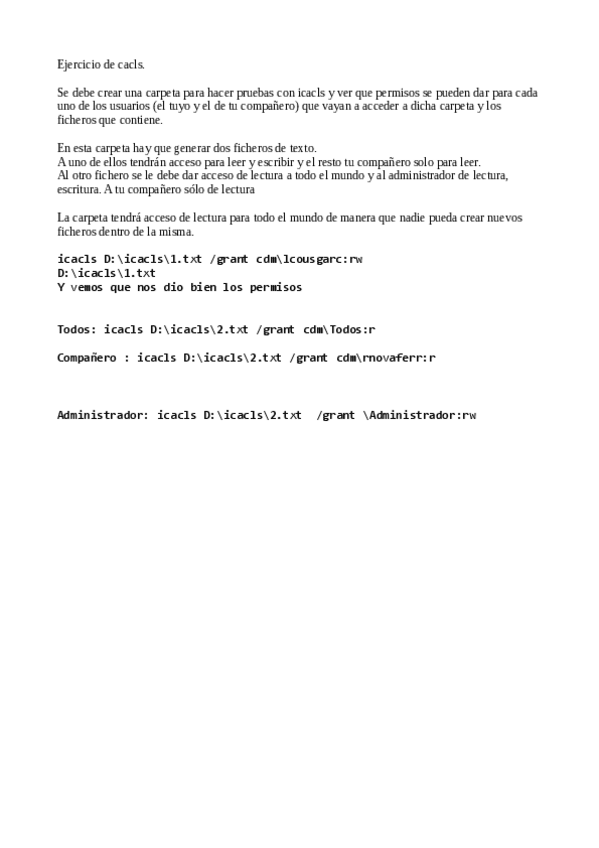 Ejercicio de cacls.

Se debe crear una carpeta para hacer pruebas con icacls y ver que permisos se pueden dar para cada uno de los usuarios (el tuyo y el de tu compañero) que vayan a acceder a dicha carpeta y los ficheros que contiene.

En esta carpeta hay que generar dos ficheros de texto.
A uno de ellos tendrán acceso para leer y escribir y el resto tu compañero solo para leer.
Al otro fichero se le debe dar acceso de lectura a todo el mundo y al administrador de lectura, escritura. A tu compañero sólo de lectura

La carpeta tendrá acceso de lectura para todo el mundo de manera que nadie pueda crear nuevos ficheros dentro de la misma.

icacls D:\icacls\1.txt /grant cdm\lcousgarc:rw
D:\icacls\1.txt
Y vemos que nos dio bien los permisos

Todos: icacls D:\icacls\2.txt /grant cdm\Todos:r

Compañero : icacls D:\icacls\2.txt /grant cdm\rnovaferr:r

Administrador: icacls D:\icacls\2.txt /grant \Administrador:rw